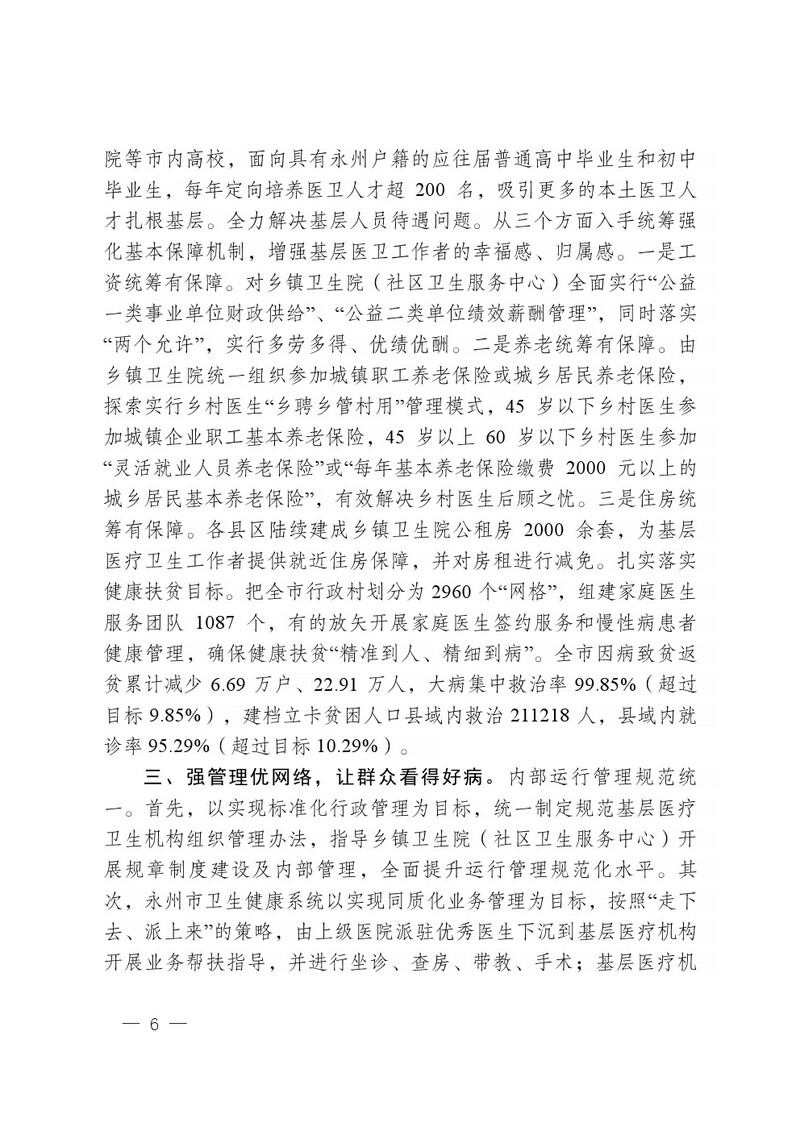 院等市内高校，面向具有永州户籍的应往届普通高中毕业生和初中毕业生，每年定向培养医卫人才超 200 名，吸引更多的本土医卫人才扎根基层。全力解决基层人员待遇问题。从三个方面入手统筹强化基本保障机制，增强基层医卫工作者的幸福感、归属感。一是工资统筹有保障。对乡镇卫生院（社区卫生服务中心）全面实行“公益一类事业单位财政供给”、“公益二类单位绩效薪酬管理”，同时落实“两个允许”，实行多劳多得、优绩优酬。二是养老统筹有保障。由乡镇卫生院统一组织参加城镇职工养老保险或城乡居民养老保险，探索实行乡村医生“乡聘乡管村用”管理模式，45 岁以下乡村医生参加城镇企业职工基本养老保险，45 岁以上 60 岁以下乡村医生参加“灵活就业人员养老保险”或“每年基本养老保险缴费 2000 元以上的城乡居民基本养老保险”，有效解决乡村医生后顾之忧。三是住房统筹有保障。各县区陆续建成乡镇卫生院公租房 2000 余套，为基层医疗卫生工作者提供就近住房保障，并对房租进行减免。扎实落实健康扶贫目标。把全市行政村划分为 2960 个“网格”，组建家庭医生服务团队 1087 个，有的放矢开展家庭医生签约服务和慢性病患者健康管理，确保健康扶贫“精准到人、精细到病”。全市因病致贫返贫累计减少 6.69 万户、22.91 万人，大病集中救治率 99.85%（超过目标 9.85%），建档立卡贫困人口县域内救治 211218 人，县域内就诊率 95.29%（超过目标 10.29%）。

三、强管理优网络，让群众看得好病。内部运行管理规范统一。首先，以实现标准化行政管理为目标，统一制定规范基层医疗卫生机构组织管理办法，指导乡镇卫生院（社区卫生服务中心）开展规章制度建设及内部管理，全面提升运行管理规范化水平。其次，永州市卫生健康系统以实现同质化业务管理为目标，按照“走下去、派上来”的策略，由上级医院派驻优秀医生下沉到基层医疗机构开展业务帮扶指导，并进行坐诊、查房、带教、手术；基层医疗机

— 6 —